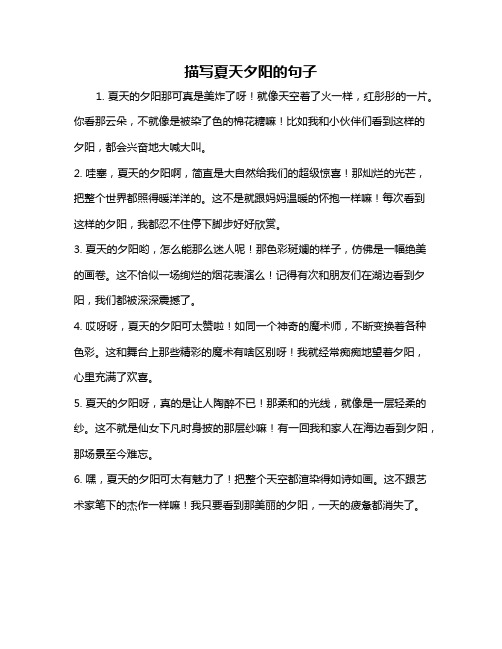 描写夏天夕阳的句子

1. 夏天的夕阳那可真是美炸了呀！就像天空着了火一样，红彤彤的一片。你看那云朵，不就像是被染了色的棉花糖嘛！比如我和小伙伴们看到这样的夕阳，都会兴奋地大喊大叫。

2. 哇塞，夏天的夕阳啊，简直是大自然给我们的超级惊喜！那灿烂的光芒，把整个世界都照得暖洋洋的。这不是就跟妈妈温暖的怀抱一样嘛！每次看到这样的夕阳，我都忍不住停下脚步好好欣赏。

3. 夏天的夕阳哟，怎么能那么迷人呢！那色彩斑斓的样子，仿佛是一幅绝美的画卷。这不恰似一场绚烂的烟花表演么！记得有次和朋友们在湖边看到夕阳，我们都被深深震撼了。

4. 哎呀呀，夏天的夕阳可太赞啦！如同一个神奇的魔术师，不断变换着各种色彩。这和舞台上那些精彩的魔术有啥区别呀！我就经常痴痴地望着夕阳，心里充满了欢喜。

5. 夏天的夕阳呀，真的是让人陶醉不已！那柔和的光线，就像是一层轻柔的纱。这不就是仙女下凡时身披的那层纱嘛！有一回我和家人在海边看到夕阳，那场景至今难忘。

6. 嘿，夏天的夕阳可太有魅力了！把整个天空都渲染得如诗如画。这不跟艺术家笔下的杰作一样嘛！我只要看到那美丽的夕阳，一天的疲惫都消失了。